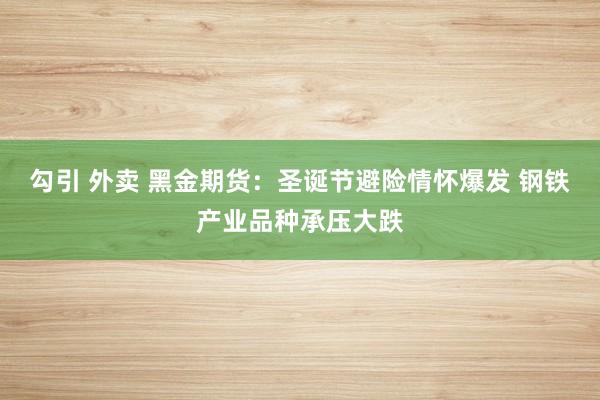 勾引 外卖 黑金期货：圣诞节避险情怀爆发 钢铁产业品种承压大跌